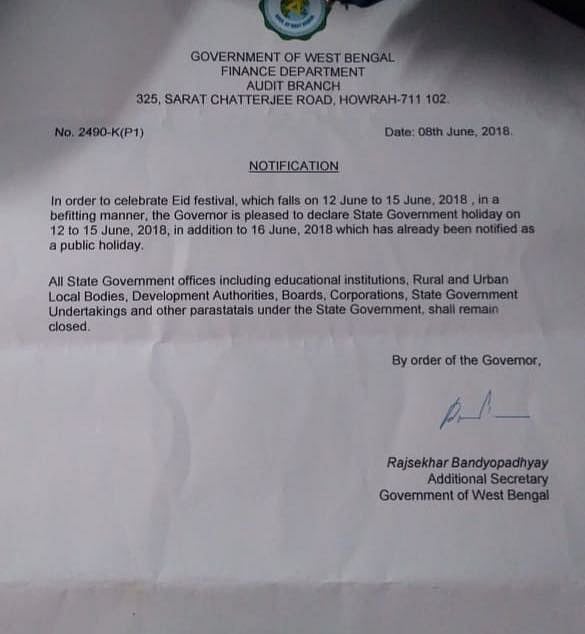 GOVERNMENT OF WEST BENGAL
FINANCE DEPARTMENT
AUDIT BRANCH
325, SARAT CHATTERJEE ROAD, HOWRAH-711 102.

No. 2490-K(P1)

Date: 08th June, 2018.

NOTIFICATION

In order to celebrate Eid festival, which falls on 12 June to 15 June, 2018 , in a befitting manner, the Governor is pleased to declare State Government holiday on 12 to 15 June, 2018, in addition to 16 June, 2018 which has already been notified as a public holiday.

All State Government offices including educational institutions, Rural and Urban Local Bodies, Development Authorities, Boards, Corporations, State Government Undertakings and other parastatals under the State Government, shall remain closed.

By order of the Governor,

Rajsekhar Bandyopadhyay
Additional Secretary
Government of West Bengal